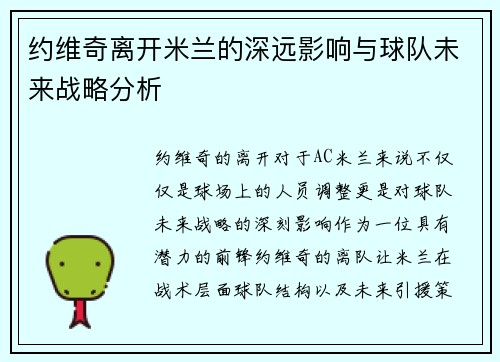 约维奇离开米兰的深远影响与球队未来战略分析

约维奇的离开对于AC米兰来说不仅仅是球场上的人员调整更是对球队未来战略的深刻影响作为一位具有潜力的前锋约维奇的离队让米兰在战术层面球队结构以及未来引援策